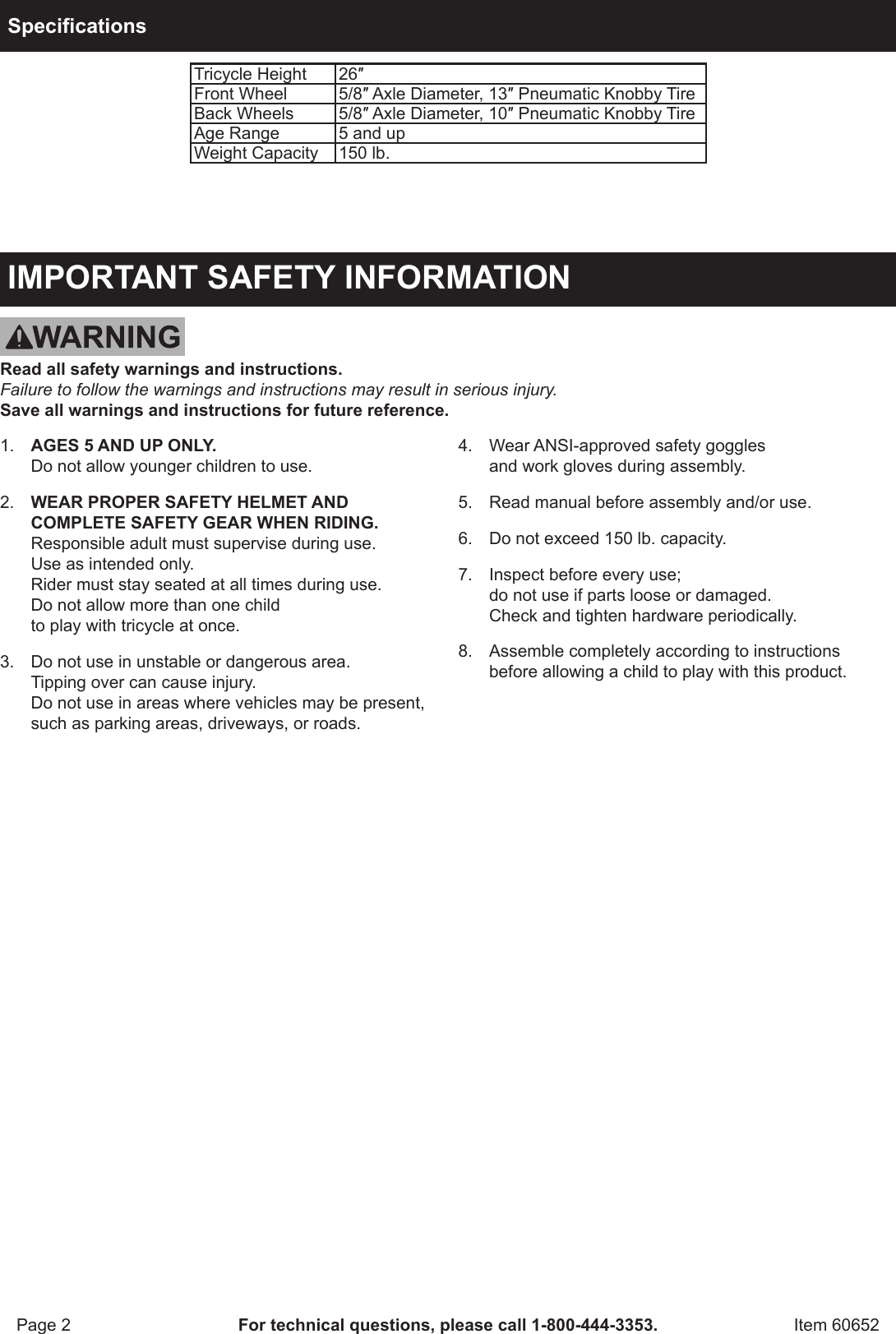 Specifications

| Tricycle Height | 26″ |
|---|---|
| Front Wheel | 5/8″ Axle Diameter, 13″ Pneumatic Knobby Tire |
| Back Wheels | 5/8″ Axle Diameter, 10″ Pneumatic Knobby Tire |
| Age Range | 5 and up |
| Weight Capacity | 150 lb. |

IMPORTANT SAFETY INFORMATION

WARNING

Read all safety warnings and instructions.
Failure to follow the warnings and instructions may result in serious injury.
Save all warnings and instructions for future reference.

1. AGES 5 AND UP ONLY.
Do not allow younger children to use.

2. WEAR PROPER SAFETY HELMET AND COMPLETE SAFETY GEAR WHEN RIDING.
Responsible adult must supervise during use.
Use as intended only.
Rider must stay seated at all times during use.
Do not allow more than one child to play with tricycle at once.

3. Do not use in unstable or dangerous area.
Tipping over can cause injury.
Do not use in areas where vehicles may be present, such as parking areas, driveways, or roads.

4. Wear ANSI-approved safety goggles and work gloves during assembly.

5. Read manual before assembly and/or use.

6. Do not exceed 150 lb. capacity.

7. Inspect before every use;
do not use if parts loose or damaged.
Check and tighten hardware periodically.

8. Assemble completely according to instructions before allowing a child to play with this product.

Page 2 For technical questions, please call 1-800-444-3353. Item 60652